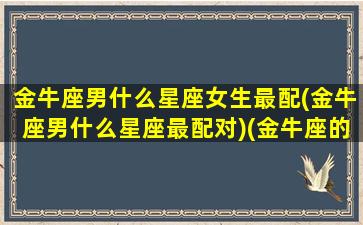 金牛座男什么星座女生最配(金牛座男什么星座最配对)(金牛座的